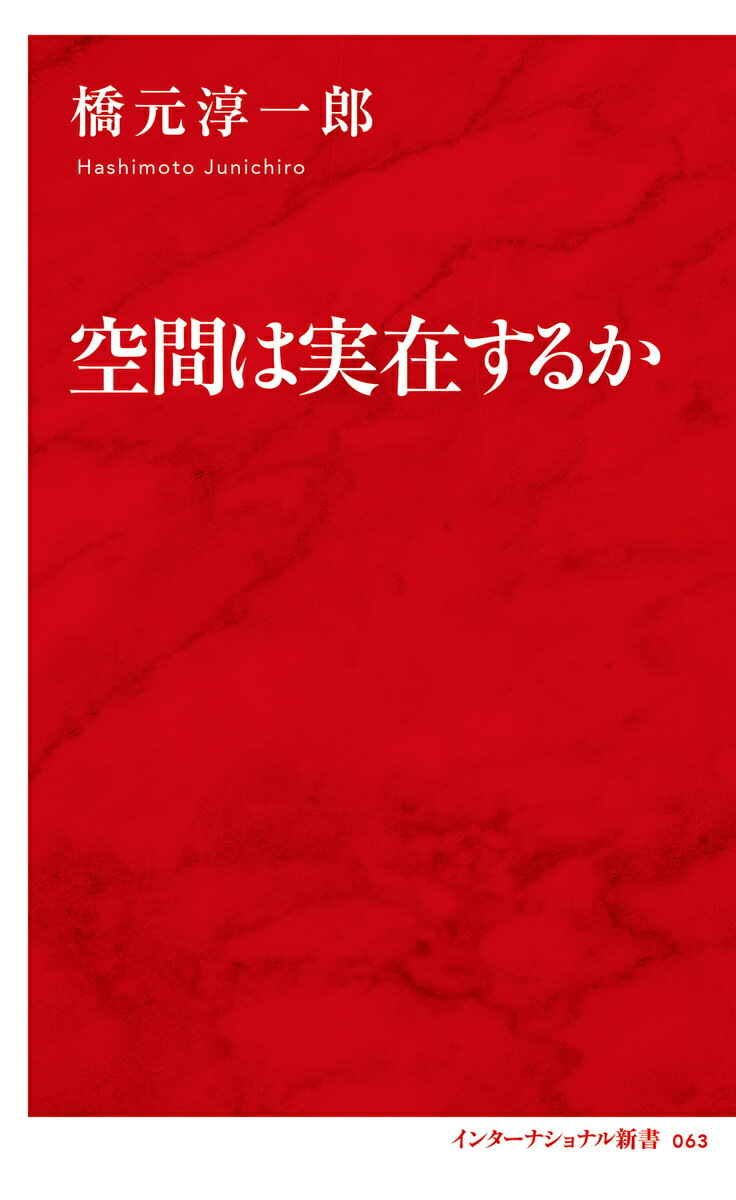 橋元淳一郎
Hashimoto Junichiro

空間は実在するか

インターナショナル新書 063